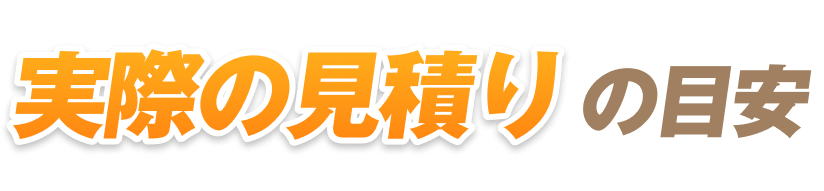 実際の見積りの目安